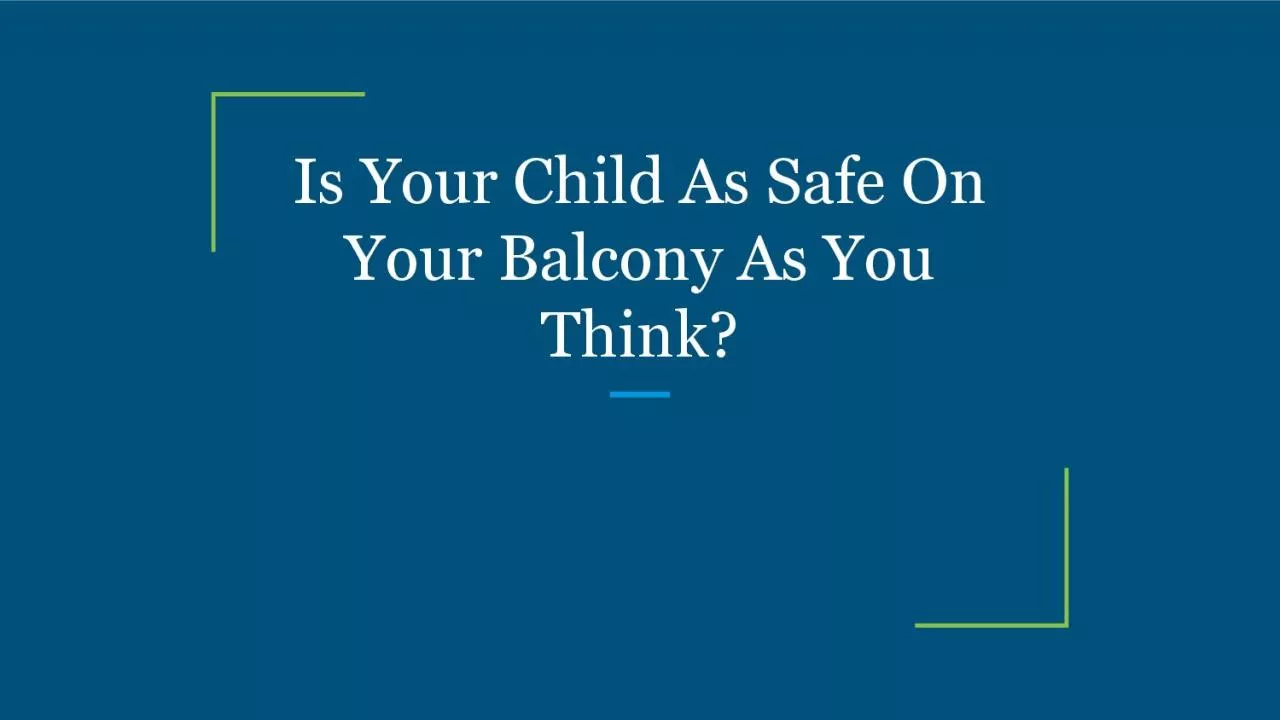 Is Your Child As Safe On Your Balcony As You Think?